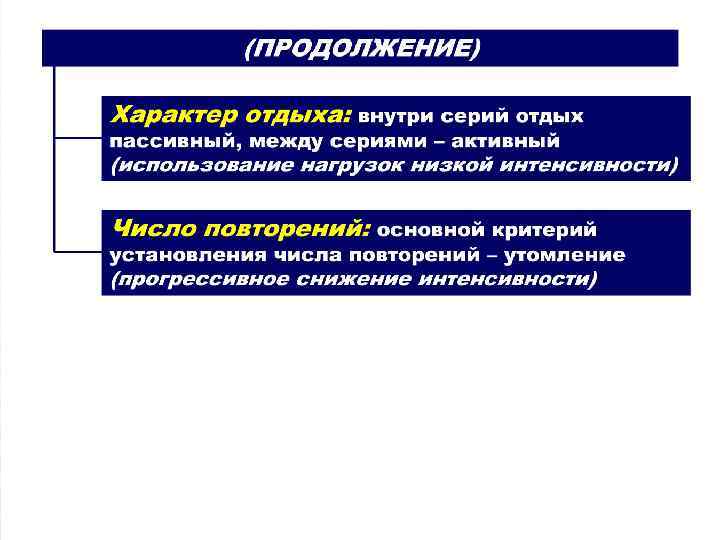 (ПРОДОЛЖЕНИЕ)

Характер отдыха: внутри серий отдых пассивный, между сериями – активный (использование нагрузок низкой интенсивности)

Число повторений: основной критерий установления числа повторений – утомление (прогрессивное снижение интенсивности)